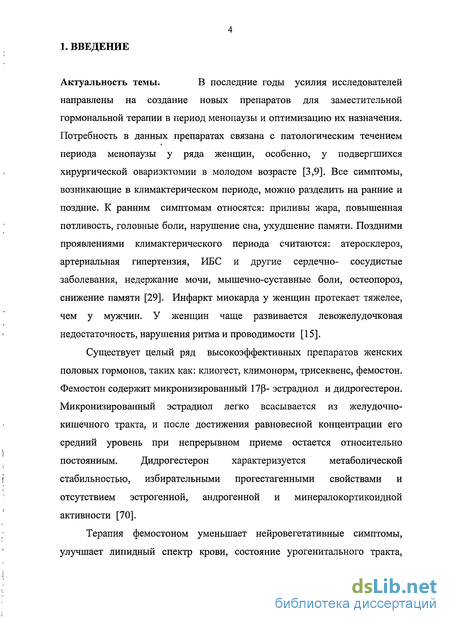 4

1. ВВЕДЕНИЕ

Актуальность темы. В последние годы усилия исследователей направлены на создание новых препаратов для заместительной гормональной терапии в период менопаузы и оптимизацию их назначения. Потребность в данных препаратах связана с патологическим течением периода менопаузы у ряда женщин, особенно, у подвергшихся хирургической овариэктомии в молодом возрасте [3,9]. Все симптомы, возникающие в климактерическом периоде, можно разделить на ранние и поздние. К ранним симптомам относятся: приливы жара, повышенная потливость, головные боли, нарушение сна, ухудшение памяти. Поздними проявлениями климактерического периода считаются: атеросклероз, артериальная гипертензия, ИБС и другие сердечно- сосудистые заболевания, недержание мочи, мышечно-суставные боли, остеопороз, снижение памяти [29]. Инфаркт миокарда у женщин протекает тяжелее, чем у мужчин. У женщин чаще развивается левожелудочковая недостаточность, нарушения ритма и проводимости [15].

Существует целый ряд высокоэффективных препаратов женских половых гормонов, таких как: клиогест, климонорм, трисеквенс, фемостон. Фемостон содержит микронизированный 17β- эстрадиол и дидрогестерон. Микронизированный эстрадиол легко всасывается из желудочно-кишечного тракта, и после достижения равновесной концентрации его средний уровень при непрерывном приеме остается относительно постоянным. Дидрогестерон характеризуется метаболической стабильностью, избирательными прогестагенными свойствами и отсутствием эстрогенной, андрогенной и минералокортикоидной активности [70].

Терапия фемостоном уменьшает нейровегетативные симптомы, улучшает липидный спектр крови, состояние урогенитального тракта,

dsLib.net
библиотека диссертаций